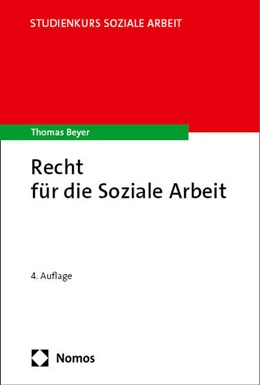 STUDIENKURS SOZIALE ARBEIT

Thomas Beyer

Recht
für die Soziale Arbeit

4. Auflage

Nomos